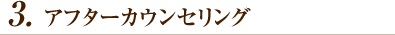 3. アフターカウンセリング